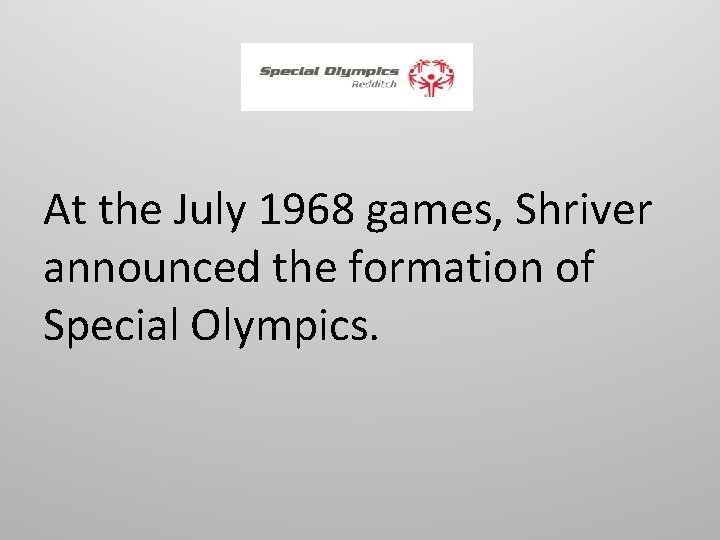 Special Olympics
Redditch

At the July 1968 games, Shriver announced the formation of Special Olympics.